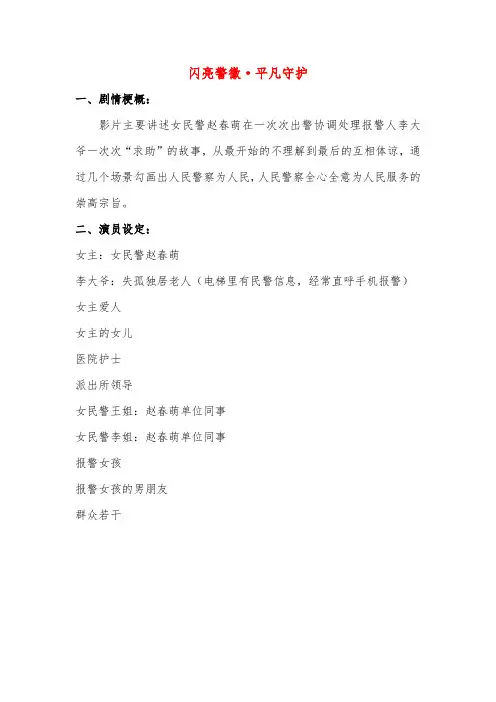 闪亮警徽·平凡守护

一、剧情梗概：

影片主要讲述女民警赵春萌在一次次出警协调处理报警人李大爷一次次“求助”的故事，从最开始的不理解到最后的互相体谅，通过几个场景勾画出人民警察为人民，人民警察全心全意为人民服务的崇高宗旨。

二、演员设定：

女主：女民警赵春萌

李大爷：失孤独居老人（电梯里有民警信息，经常直呼手机报警）

女主爱人

女主的女儿

医院护士

派出所领导

女民警王姐：赵春萌单位同事

女民警李姐：赵春萌单位同事

报警女孩

报警女孩的男朋友

群众若干